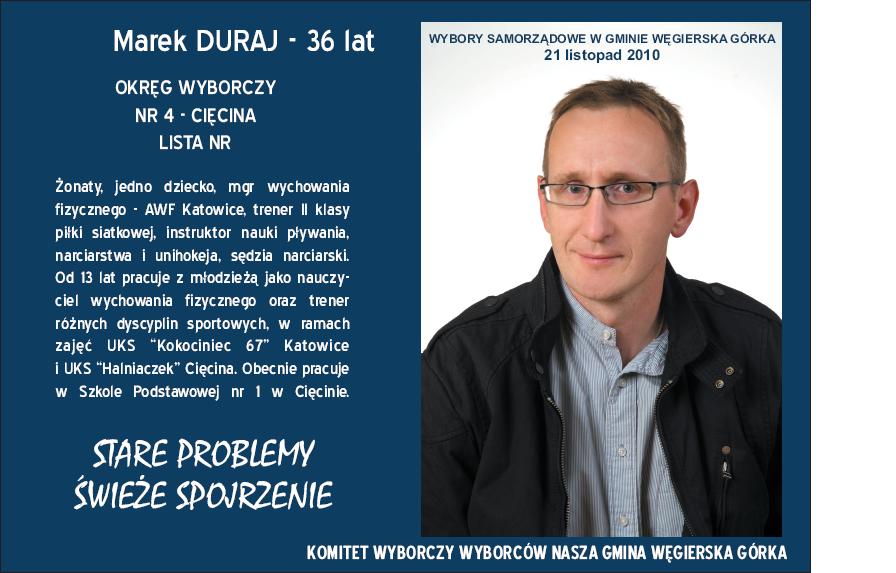 Marek DURAJ - 36 lat

OKRĘG WYBORCZY
NR 4 - CIĘCINA
LISTA NR

Żonaty, jedno dziecko, mgr wychowania fizycznego - AWF Katowice, trener II klasy piłki siatkowej, instruktor nauki pływania, narciarstwa i unihokeja, sędzia narciarski. Od 13 lat pracuje z młodzieżą jako nauczyciel wychowania fizycznego oraz trener różnych dyscyplin sportowych, w ramach zajęć UKS "Kokociniec 67" Katowice i UKS "Halniaczek" Cięcina. Obecnie pracuje w Szkole Podstawowej nr 1 w Cięcinie.

STARE PROBLEMY
ŚWIEŻE SPOJRZENIE

WYBORY SAMORZĄDOWE W GMINIE WĘGIERSKA GÓRKA
21 listopad 2010

KOMITET WYBORCZY WYBORCÓW NASZA GMINA WĘGIERSKA GÓRKA